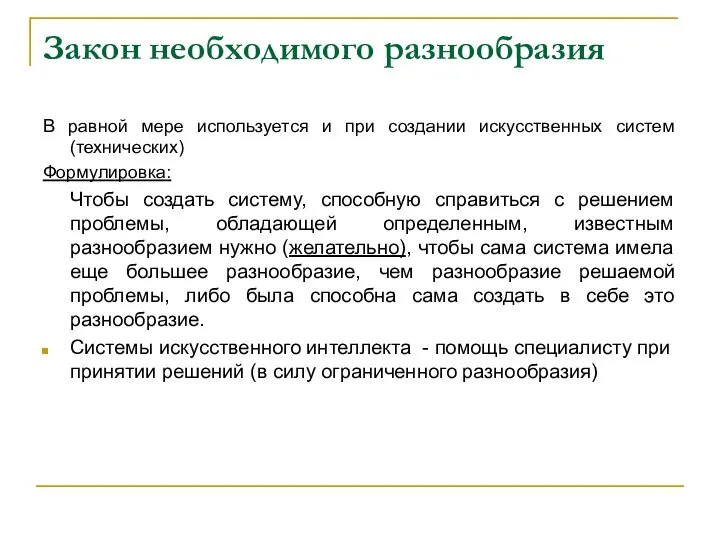 Закон необходимого разнообразия

В равной мере используется и при создании искусственных систем (технических)

Формулировка:

Чтобы создать систему, способную справиться с решением проблемы, обладающей определенным, известным разнообразием нужно (желательно), чтобы сама система имела еще большее разнообразие, чем разнообразие решаемой проблемы, либо была способна сама создать в себе это разнообразие.

Системы искусственного интеллекта - помощь специалисту при принятии решений (в силу ограниченного разнообразия)